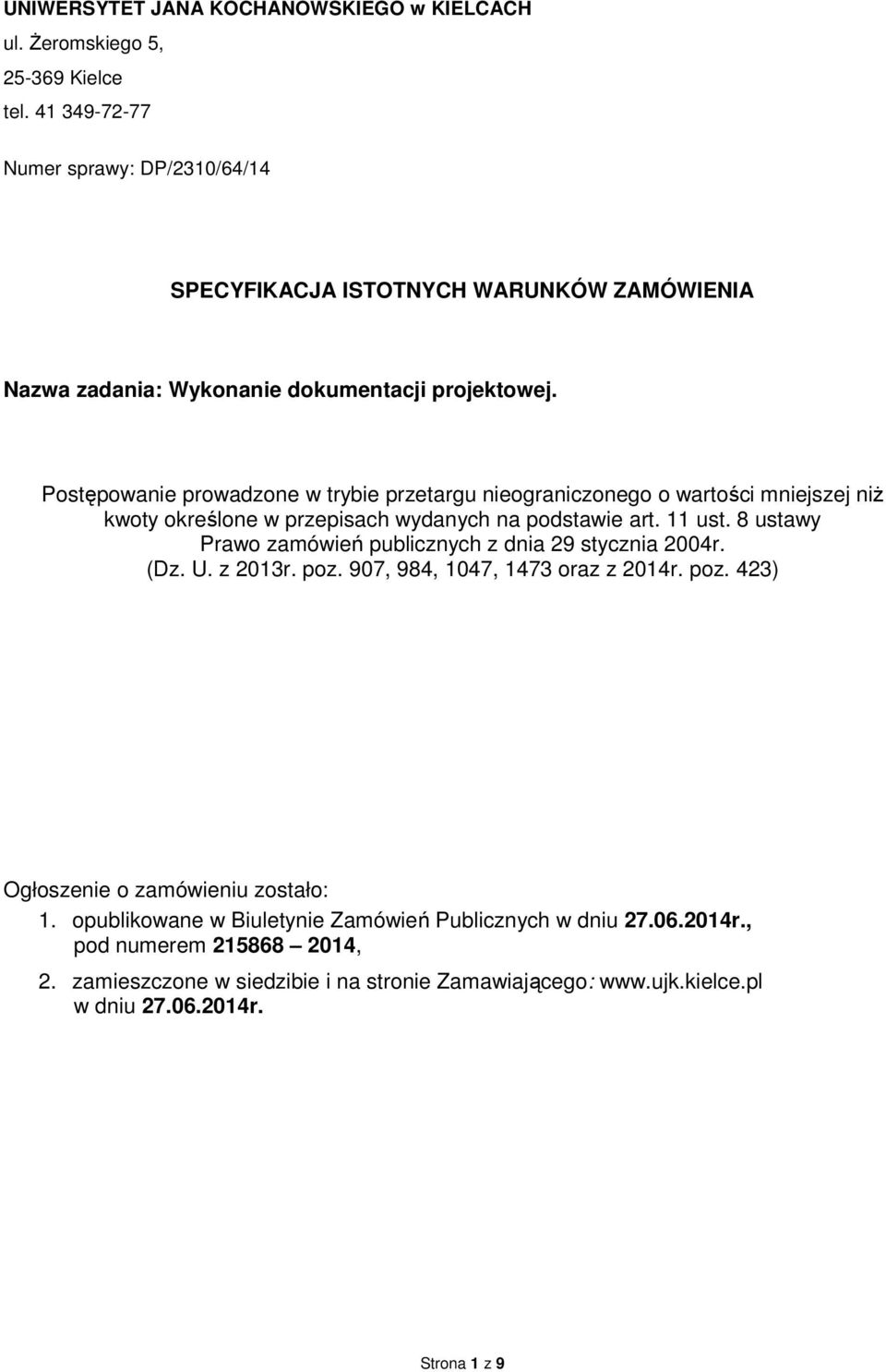 UNIWERSYTET JANA KOCHANOWSKIEGO w KIELCACH
ul. Żeromskiego 5,
25-369 Kielce
tel. 41 349-72-77

Numer sprawy: DP/2310/64/14

SPECYFIKACJA ISTOTNYCH WARUNKÓW ZAMÓWIENIA

Nazwa zadania: Wykonanie dokumentacji projektowej.

Postępowanie prowadzone w trybie przetargu nieograniczonego o wartości mniejszej niż kwoty określone w przepisach wydanych na podstawie art. 11 ust. 8 ustawy Prawo zamówień publicznych z dnia 29 stycznia 2004r. (Dz. U. z 2013r. poz. 907, 984, 1047, 1473 oraz z 2014r. poz. 423)

Ogłoszenie o zamówieniu zostało:
1. opublikowane w Biuletynie Zamówień Publicznych w dniu 27.06.2014r., pod numerem 215868 – 2014,
2. zamieszczone w siedzibie i na stronie Zamawiającego: www.ujk.kielce.pl w dniu 27.06.2014r.

Strona 1 z 9